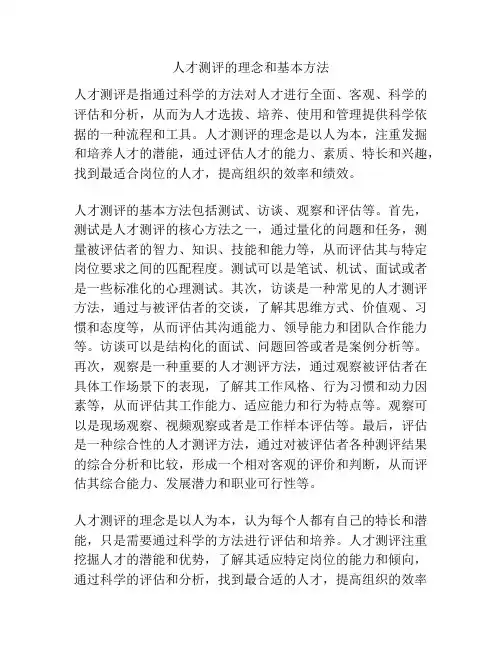 人才测评的理念和基本方法

人才测评是指通过科学的方法对人才进行全面、客观、科学的评估和分析，从而为人才选拔、培养、使用和管理提供科学依据的一种流程和工具。人才测评的理念是以人为本，注重发掘和培养人才的潜能，通过评估人才的能力、素质、特长和兴趣，找到最适合岗位的人才，提高组织的效率和绩效。

人才测评的基本方法包括测试、访谈、观察和评估等。首先，测试是人才测评的核心方法之一，通过量化的问题和任务，测量被评估者的智力、知识、技能和能力等，从而评估其与特定岗位要求之间的匹配程度。测试可以是笔试、机试、面试或者是一些标准化的心理测试。其次，访谈是一种常见的人才测评方法，通过与被评估者的交谈，了解其思维方式、价值观、习惯和态度等，从而评估其沟通能力、领导能力和团队合作能力等。访谈可以是结构化的面试、问题回答或者是案例分析等。再次，观察是一种重要的人才测评方法，通过观察被评估者在具体工作场景下的表现，了解其工作风格、行为习惯和动力因素等，从而评估其工作能力、适应能力和行为特点等。观察可以是现场观察、视频观察或者是工作样本评估等。最后，评估是一种综合性的人才测评方法，通过对被评估者各种测评结果的综合分析和比较，形成一个相对客观的评价和判断，从而评估其综合能力、发展潜力和职业可行性等。

人才测评的理念是以人为本，认为每个人都有自己的特长和潜能，只是需要通过科学的方法进行评估和培养。人才测评注重挖掘人才的潜能和优势，了解其适应特定岗位的能力和倾向，通过科学的评估和分析，找到最合适的人才，提高组织的效率